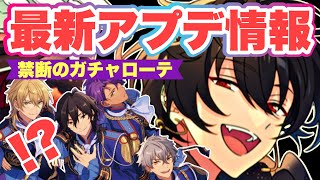 最新アプデ情報

禁断のガチャローテ

!?